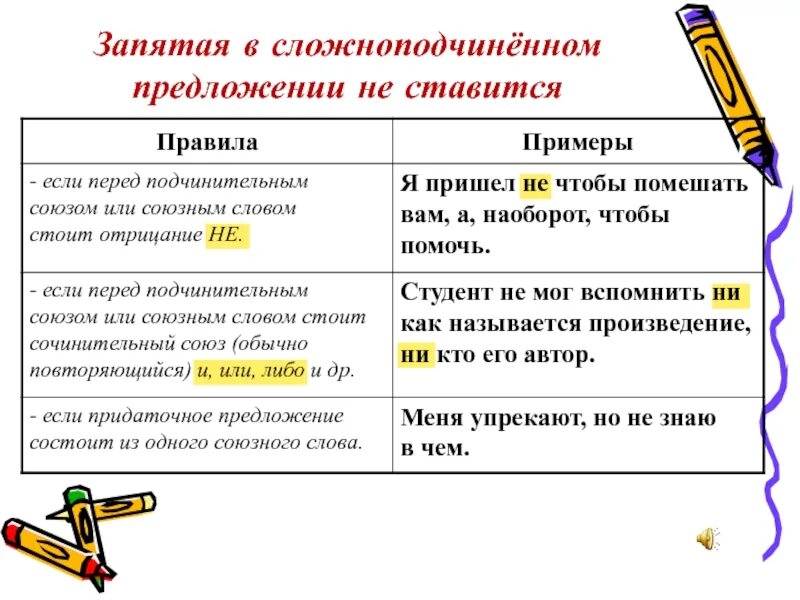 Запятая в сложноподчинённом предложении не ставится

| Правила | Примеры |
|---|---|
| - если перед подчинительным союзом или союзным словом стоит отрицание НЕ. | Я пришел не чтобы помешать вам, а, наоборот, чтобы помочь. |
| - если перед подчинительным союзом или союзным словом стоит сочинительный союз (обычно повторяющийся) и, или, либо и др. | Студент не мог вспомнить ни как называется произведение, ни кто его автор. |
| - если придаточное предложение состоит из одного союзного слова. | Меня упрекают, но не знаю в чем. |